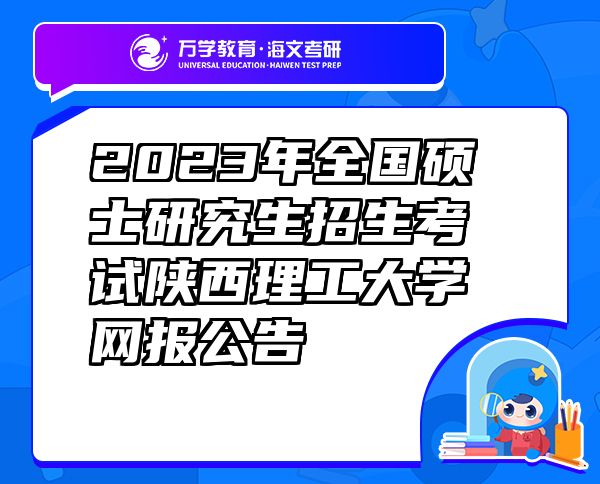 万学教育·海文考研
UNIVERSAL EDUCATION·HAIWEN TEST PREP

2023年全国硕士研究生招生考试陕西理工大学网报公告